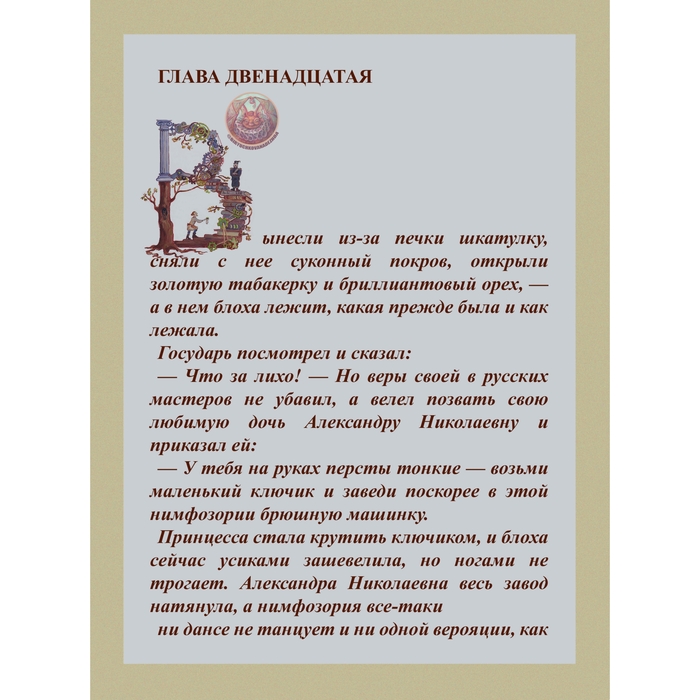 ГЛАВА ДВЕНАДЦАТАЯ

Вынесли из-за печки шкатулку, сняли с нее суконный покров, открыли золотую табакерку и бриллиантовый орех, — а в нем блоха лежит, какая прежде была и как лежала.

Государь посмотрел и сказал:

— Что за лихо! — Но веры своей в русских мастеров не убавил, а велел позвать свою любимую дочь Александру Николаевну и приказал ей:

— У тебя на руках персты тонкие — возьми маленький ключик и заведи поскорее в этой нимфозории брюшную машинку.

Принцесса стала крутить ключиком, и блоха сейчас усиками зашевелила, но ногами не трогает. Александра Николаевна весь завод натянула, а нимфозория все-таки

ни дансе не танцует и ни одной верояции, как